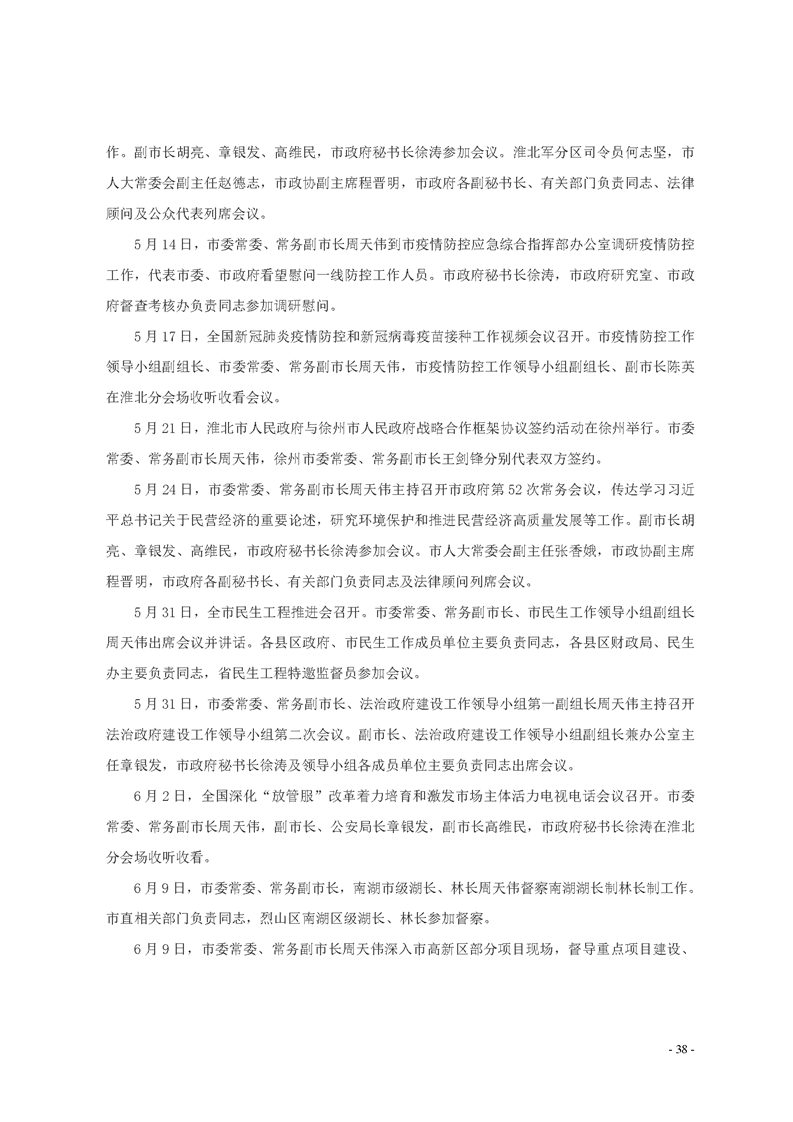 作。副市长胡亮、章银发、高维民，市政府秘书长徐涛参加会议。淮北军分区司令员何志坚，市人大常委会副主任赵德志，市政协副主席程晋明，市政府各副秘书长、有关部门负责同志、法律顾问及公众代表列席会议。

5月14日，市委常委、常务副市长周天伟到市疫情防控应急综合指挥部办公室调研疫情防控工作，代表市委、市政府看望慰问一线防控工作人员。市政府秘书长徐涛，市政府研究室、市政府督查考核办负责同志参加调研慰问。

5月17日，全国新冠肺炎疫情防控和新冠病毒疫苗接种工作视频会议召开。市疫情防控工作领导小组副组长、市委常委、常务副市长周天伟，市疫情防控工作领导小组副组长、副市长陈英在淮北分会场收听收看会议。

5月21日，淮北市人民政府与徐州市人民政府战略合作框架协议签约活动在徐州举行。市委常委、常务副市长周天伟，徐州市委常委、常务副市长王剑锋分别代表双方签约。

5月24日，市委常委、常务副市长周天伟主持召开市政府第52次常务会议，传达学习习近平总书记关于民营经济的重要论述，研究环境保护和推进民营经济高质量发展等工作。副市长胡亮、章银发、高维民，市政府秘书长徐涛参加会议。市人大常委会副主任张香娥，市政协副主席程晋明，市政府各副秘书长、有关部门负责同志及法律顾问列席会议。

5月31日，全市民生工程推进会召开。市委常委、常务副市长、市民生工作领导小组副组长周天伟出席会议并讲话。各县区政府、市民生工作成员单位主要负责同志，各县区财政局、民生办主要负责同志，省民生工程特邀监督员参加会议。

5月31日，市委常委、常务副市长、法治政府建设工作领导小组第一副组长周天伟主持召开法治政府建设工作领导小组第二次会议。副市长、法治政府建设工作领导小组副组长兼办公室主任章银发，市政府秘书长徐涛及领导小组各成员单位主要负责同志出席会议。

6月2日，全国深化“放管服”改革着力培育和激发市场主体活力电视电话会议召开。市委常委、常务副市长周天伟，副市长、公安局长章银发，副市长高维民，市政府秘书长徐涛在淮北分会场收听收看。

6月9日，市委常委、常务副市长，南湖市级湖长、林长周天伟督察南湖湖长制林长制工作。市直相关部门负责同志，烈山区南湖区级湖长、林长参加督察。

6月9日，市委常委、常务副市长周天伟深入市高新区部分项目现场，督导重点项目建设、

- 38 -